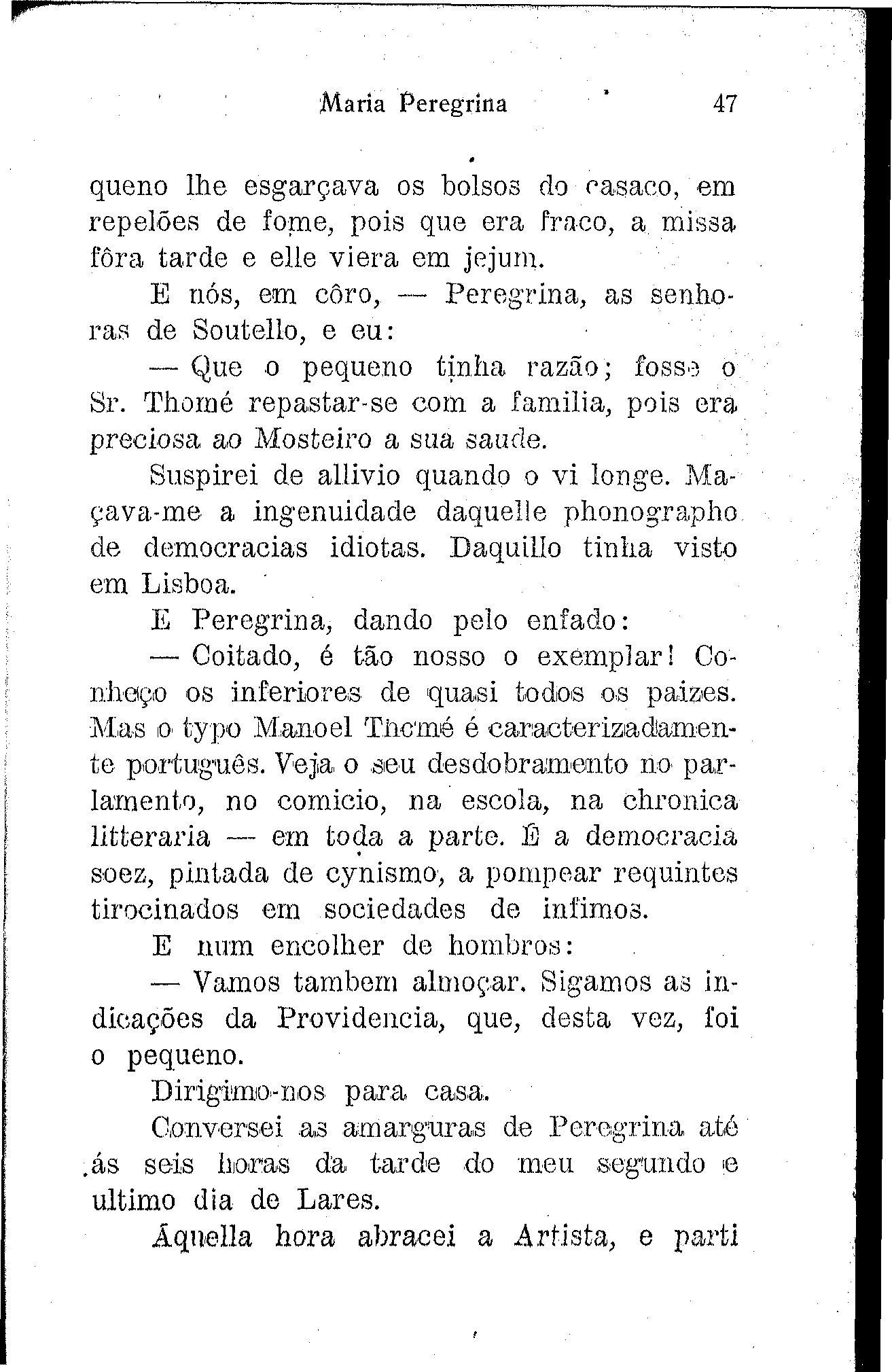 Maria Peregrina 47

queno lhe esgarçava os bolsos do casaco, em repelões de fome, pois que era fraco, a missa fôra tarde e elle viera em jejum.

E nós, em côro, — Peregrina, as senhoras de Soutello, e eu:

— Que o pequeno tinha razão; fosse o Sr. Thomé repastar-se com a familia, pois era preciosa ao Mosteiro a sua saude.

Suspirei de allivio quando o vi longe. Maçava-me a ingenuidade daquelle phonographo de democracias idiotas. Daquillo tinha visto em Lisboa.

E Peregrina, dando pelo enfado:

— Coitado, é tão nosso o exemplar! Conheço os inferiores de quasi todos os paizes. Mas o typo Manoel Thomé é caracterizadamente português. Veja o seu desdobramento no parlamento, no comicio, na escola, na chronica litteraria — em toda a parte. É a democracia soez, pintada de cynismo, a pompear requintes tirocinados em sociedades de infimos.

E num encolher de hombros:

— Vamos tambem almoçar. Sigamos as indicações da Providencia, que, desta vez, foi o pequeno.

Dirigimo-nos para casa.

Conversei as amarguras de Peregrina até ás seis horas da tarde do meu segundo e ultimo dia de Lares.

Áquella hora abracei a Artista, e parti